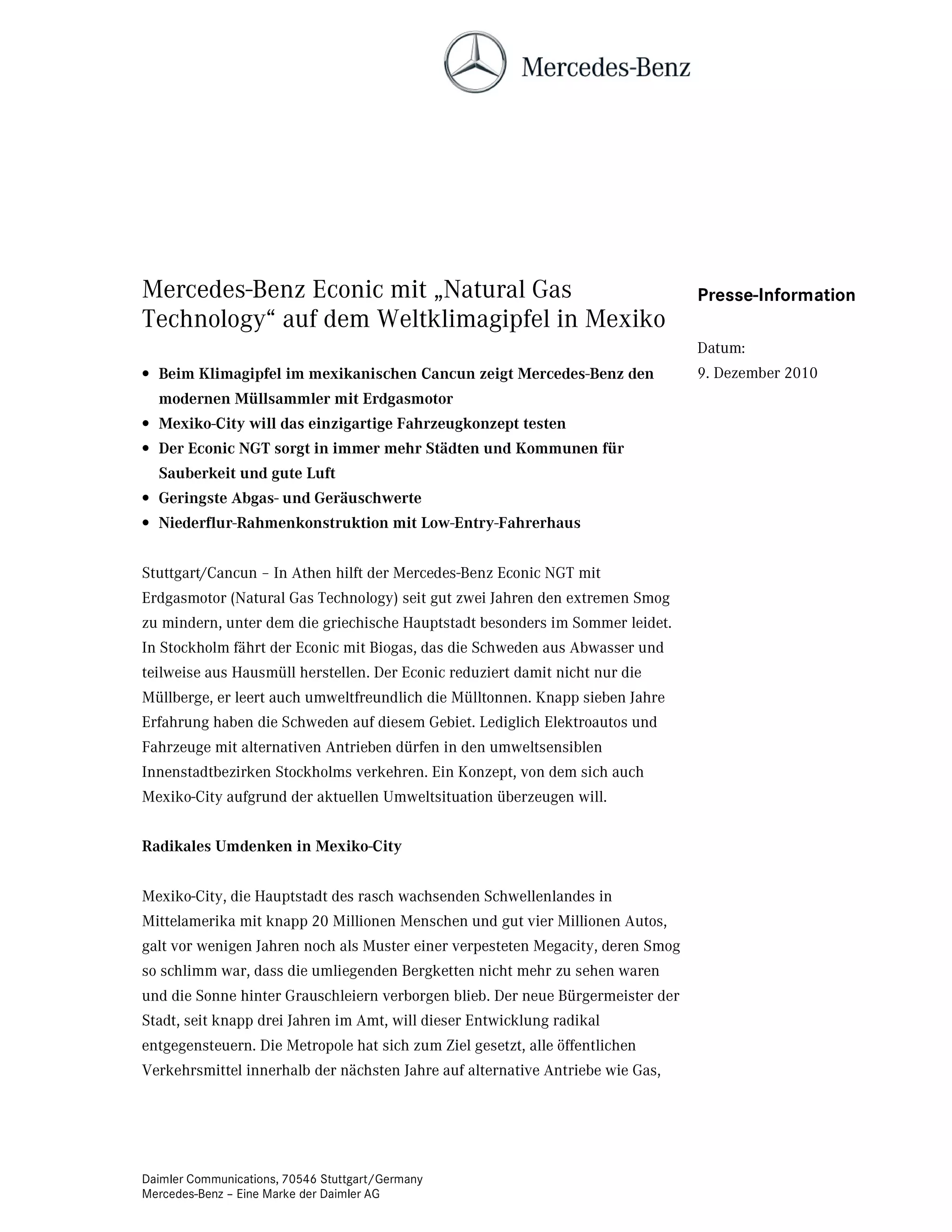 Mercedes-Benz

Mercedes-Benz Econic mit „Natural Gas Technology“ auf dem Weltklimagipfel in Mexiko

Presse-Information

Datum:
9. Dezember 2010

• Beim Klimagipfel im mexikanischen Cancun zeigt Mercedes-Benz den modernen Müllsammler mit Erdgasmotor
• Mexiko-City will das einzigartige Fahrzeugkonzept testen
• Der Econic NGT sorgt in immer mehr Städten und Kommunen für Sauberkeit und gute Luft
• Geringste Abgas- und Geräuschwerte
• Niederflur-Rahmenkonstruktion mit Low-Entry-Fahrerhaus

Stuttgart/Cancun – In Athen hilft der Mercedes-Benz Econic NGT mit Erdgasmotor (Natural Gas Technology) seit gut zwei Jahren den extremen Smog zu mindern, unter dem die griechische Hauptstadt besonders im Sommer leidet. In Stockholm fährt der Econic mit Biogas, das die Schweden aus Abwasser und teilweise aus Hausmüll herstellen. Der Econic reduziert damit nicht nur die Müllberge, er leert auch umweltfreundlich die Mülltonnen. Knapp sieben Jahre Erfahrung haben die Schweden auf diesem Gebiet. Lediglich Elektroautos und Fahrzeuge mit alternativen Antrieben dürfen in den umweltsensiblen Innenstadtbezirken Stockholms verkehren. Ein Konzept, von dem sich auch Mexiko-City aufgrund der aktuellen Umweltsituation überzeugen will.

Radikales Umdenken in Mexiko-City

Mexiko-City, die Hauptstadt des rasch wachsenden Schwellenlandes in Mittelamerika mit knapp 20 Millionen Menschen und gut vier Millionen Autos, galt vor wenigen Jahren noch als Muster einer verpesteten Megacity, deren Smog so schlimm war, dass die umliegenden Bergketten nicht mehr zu sehen waren und die Sonne hinter Grauschleiern verborgen blieb. Der neue Bürgermeister der Stadt, seit knapp drei Jahren im Amt, will dieser Entwicklung radikal entgegensteuern. Die Metropole hat sich zum Ziel gesetzt, alle öffentlichen Verkehrsmittel innerhalb der nächsten Jahre auf alternative Antriebe wie Gas,

Daimler Communications, 70546 Stuttgart/Germany
Mercedes-Benz – Eine Marke der Daimler AG